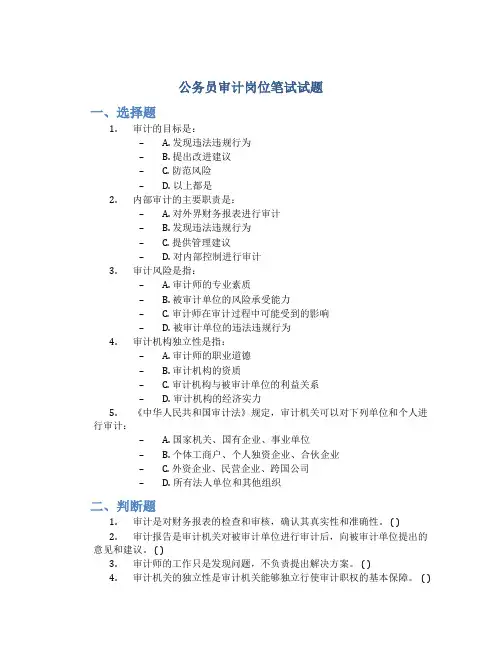 公务员审计岗位笔试试题

一、选择题

1. 审计的目标是：
– A. 发现违法违规行为
– B. 提出改进建议
– C. 防范风险
– D. 以上都是

2. 内部审计的主要职责是：
– A. 对外界财务报表进行审计
– B. 发现违法违规行为
– C. 提供管理建议
– D. 对内部控制进行审计

3. 审计风险是指：
– A. 审计师的专业素质
– B. 被审计单位的风险承受能力
– C. 审计师在审计过程中可能受到的影响
– D. 被审计单位的违法违规行为

4. 审计机构独立性是指：
– A. 审计师的职业道德
– B. 审计机构的资质
– C. 审计机构与被审计单位的利益关系
– D. 审计机构的经济实力

5. 《中华人民共和国审计法》规定，审计机关可以对下列单位和个人进行审计：
– A. 国家机关、国有企业、事业单位
– B. 个体工商户、个人独资企业、合伙企业
– C. 外资企业、民营企业、跨国公司
– D. 所有法人单位和其他组织

二、判断题

1. 审计是对财务报表的检查和审核，确认其真实性和准确性。( )
2. 审计报告是审计机关对被审计单位进行审计后，向被审计单位提出的意见和建议。( )
3. 审计师的工作只是发现问题，不负责提出解决方案。( )
4. 审计机关的独立性是审计机关能够独立行使审计职权的基本保障。( )